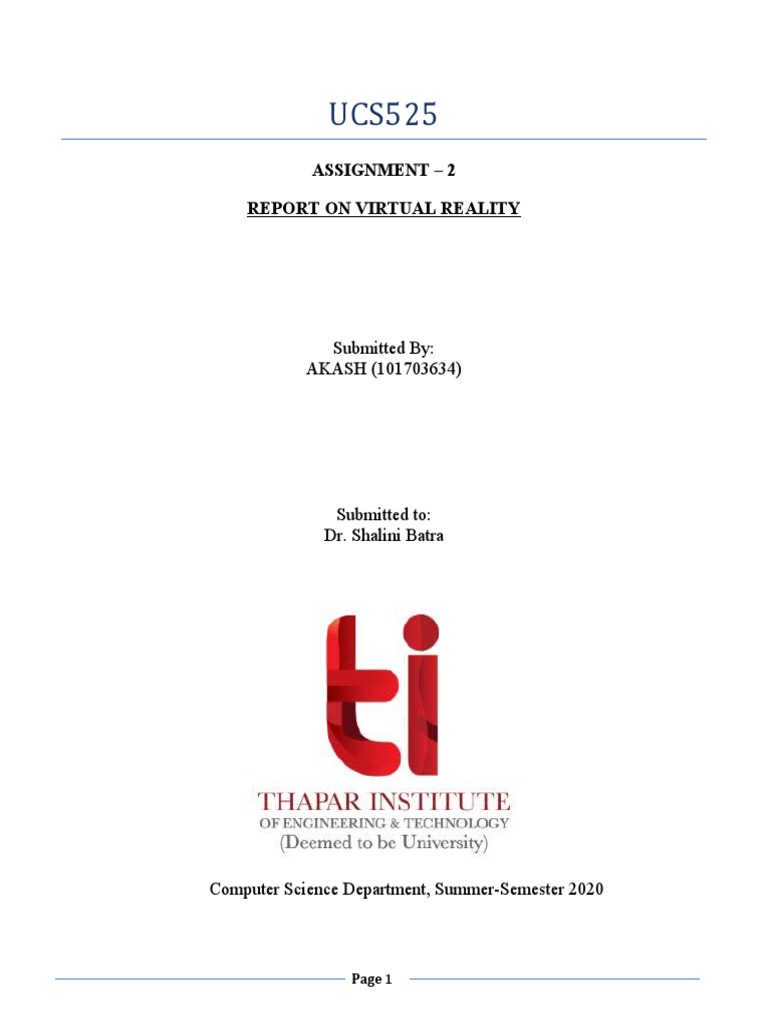 UCS525

ASSIGNMENT – 2

REPORT ON VIRTUAL REALITY

Submitted By:
AKASH (101703634)

Submitted to:
Dr. Shalini Batra

ti

THAPAR INSTITUTE
OF ENGINEERING & TECHNOLOGY
(Deemed to be University)

Computer Science Department, Summer-Semester 2020

Page 1